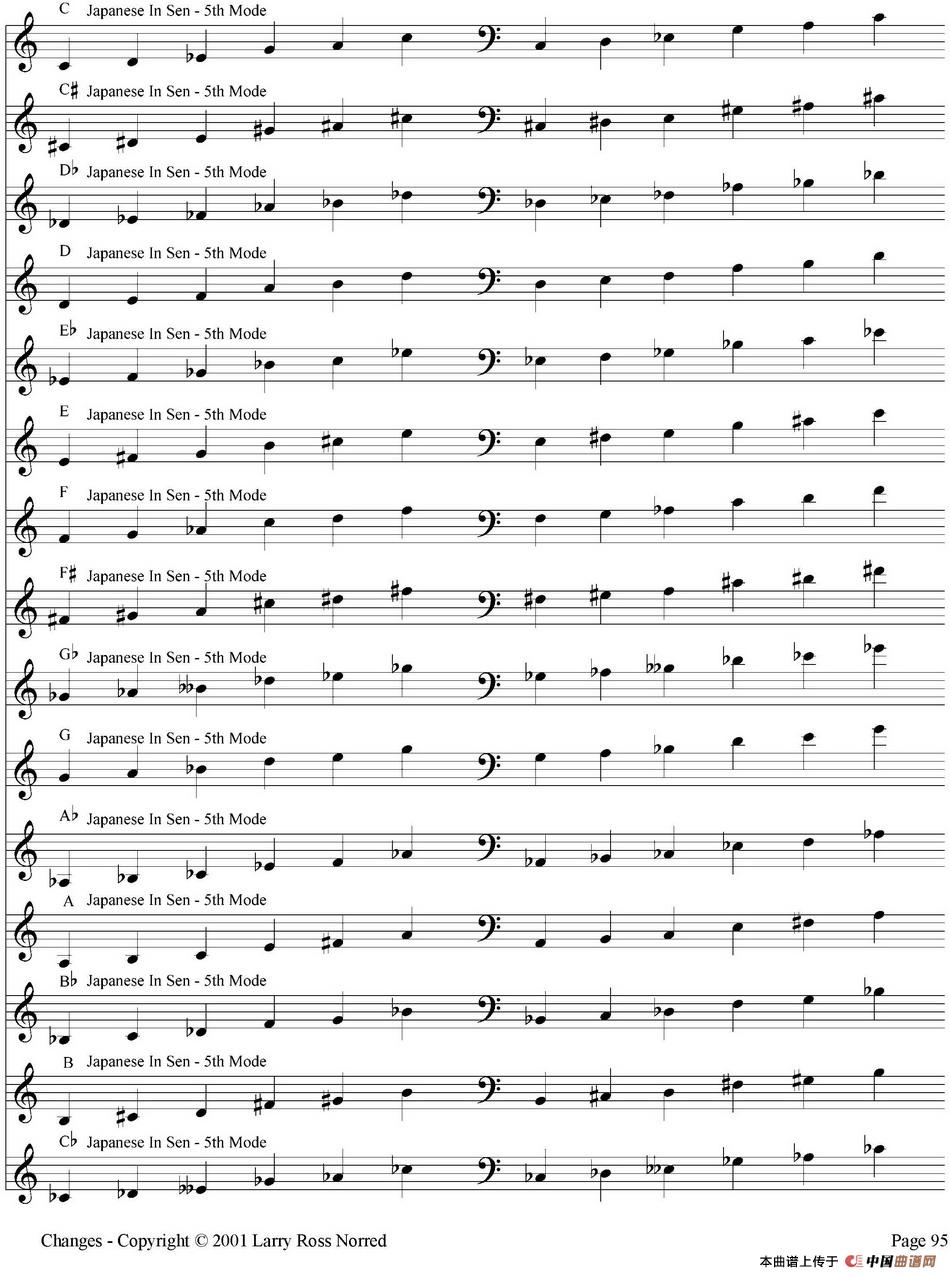 C Japanese In Sen - 5th Mode

C♯ Japanese In Sen - 5th Mode

D♭ Japanese In Sen - 5th Mode

D Japanese In Sen - 5th Mode

E♭ Japanese In Sen - 5th Mode

E Japanese In Sen - 5th Mode

F Japanese In Sen - 5th Mode

F♯ Japanese In Sen - 5th Mode

G♭ Japanese In Sen - 5th Mode

G Japanese In Sen - 5th Mode

A♭ Japanese In Sen - 5th Mode

A Japanese In Sen - 5th Mode

B♭ Japanese In Sen - 5th Mode

B Japanese In Sen - 5th Mode

C♭ Japanese In Sen - 5th Mode

Changes - Copyright © 2001 Larry Ross Norred

Page 95

本曲谱上传于 中国曲谱网